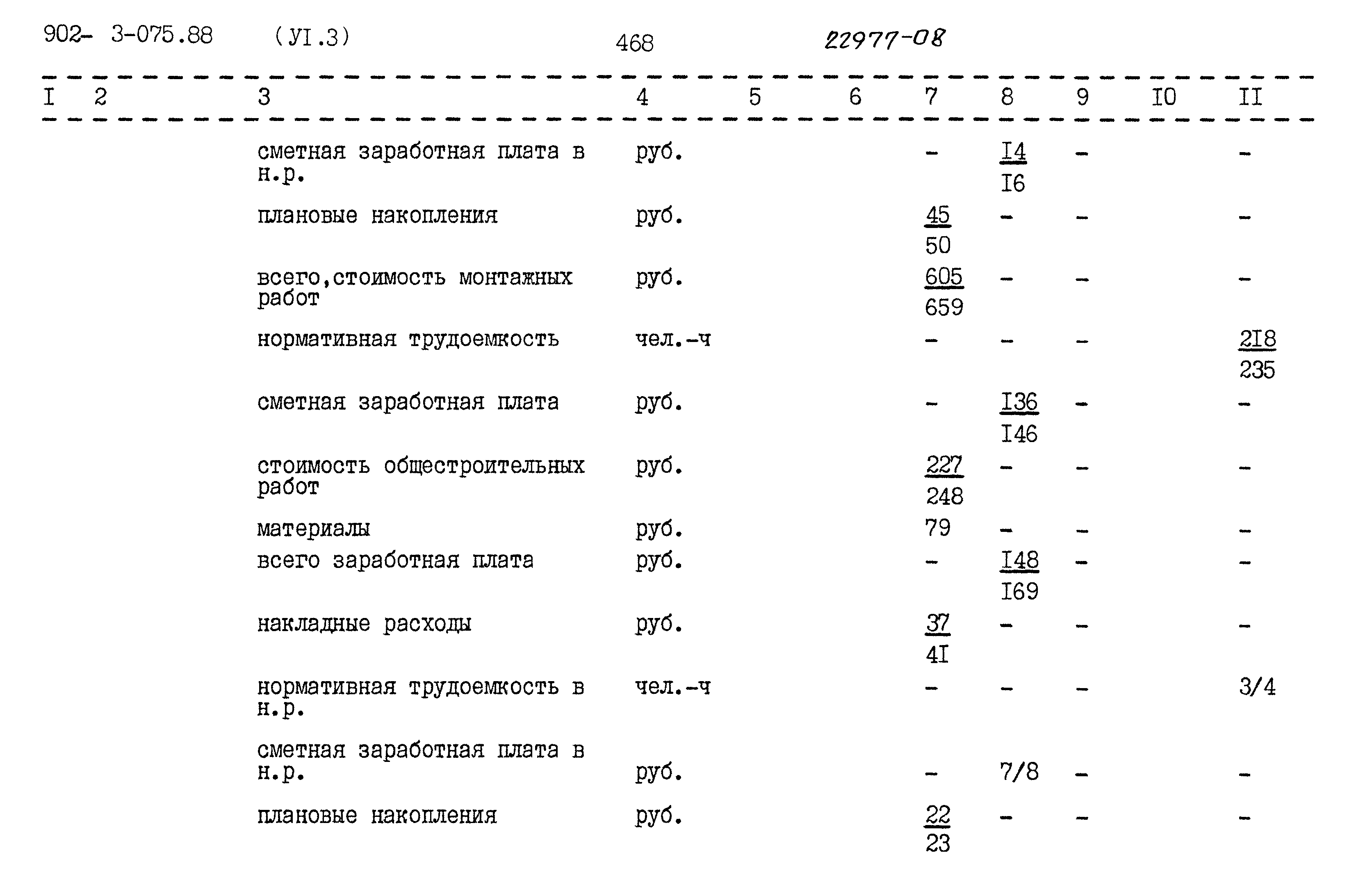 902- 3-075.88 (УI.3) 468 22977-08

| I | 2 | 3 | 4 | 5 | 6 | 7 | 8 | 9 | I0 | II |
|---|---|---|---|---|---|---|---|---|---|---|
| | | сметная заработная плата в н.р. | руб. | | | - | $\frac{I4}{I6}$ | - | | - |
| | | плановые накопления | руб. | | | $\frac{45}{50}$ | - | - | | - |
| | | всего,стоимость монтажных работ | руб. | | | $\frac{605}{659}$ | - | - | | - |
| | | нормативная трудоемкость | чел.-ч | | | - | - | - | | $\frac{2I8}{235}$ |
| | | сметная заработная плата | руб. | | | - | $\frac{I36}{I46}$ | - | | - |
| | | стоимость общестроительных работ | руб. | | | $\frac{227}{248}$ | - | - | | - |
| | | материалы | руб. | | | 79 | - | - | | - |
| | | всего заработная плата | руб. | | | - | $\frac{I48}{I69}$ | - | | - |
| | | накладные расходы | руб. | | | $\frac{37}{4I}$ | - | - | | - |
| | | нормативная трудоемкость в н.р. | чел.-ч | | | - | - | - | | 3/4 |
| | | сметная заработная плата в н.р. | руб. | | | - | 7/8 | - | | - |
| | | плановые накопления | руб. | | | $\frac{22}{23}$ | - | - | | - |